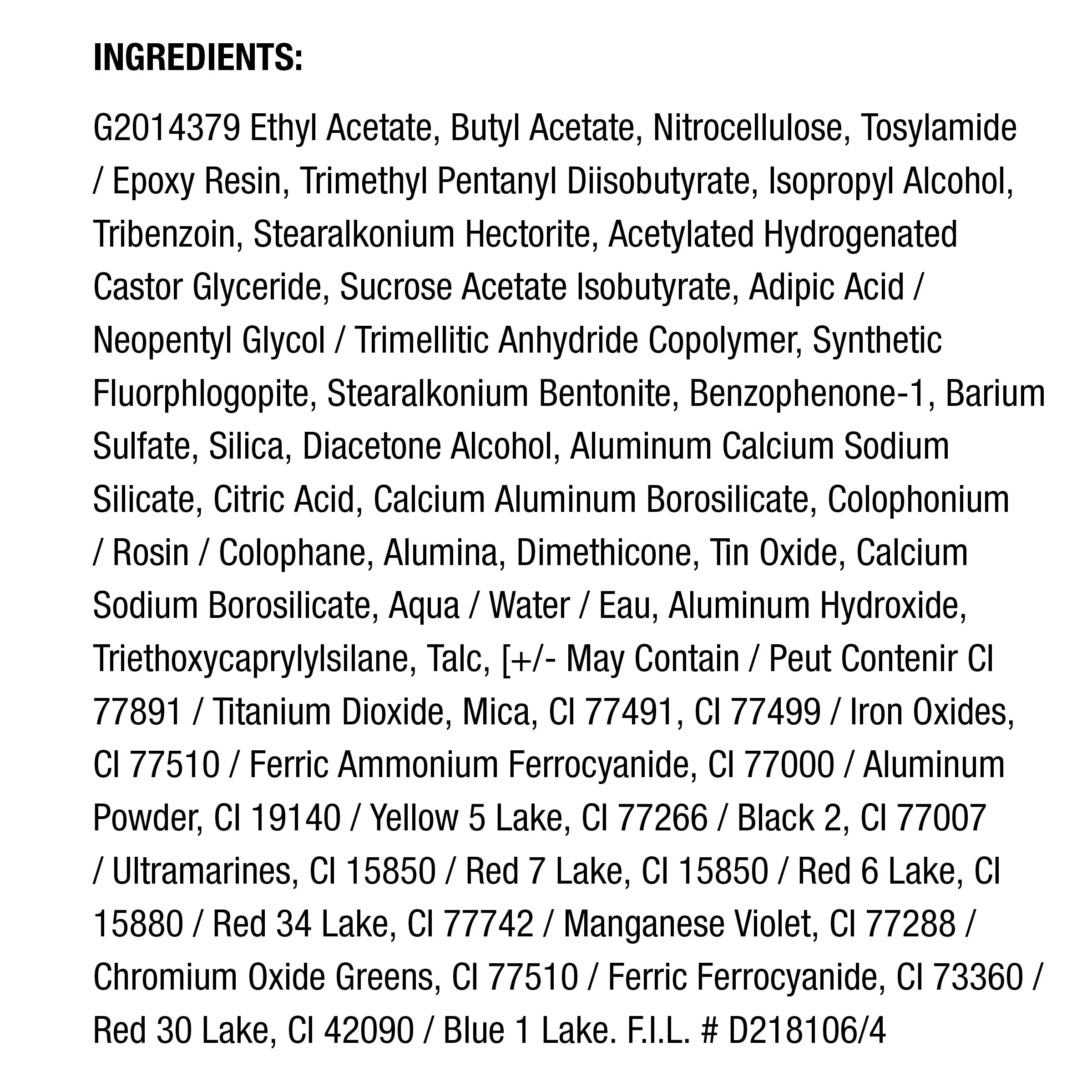 INGREDIENTS:

G2014379 Ethyl Acetate, Butyl Acetate, Nitrocellulose, Tosylamide / Epoxy Resin, Trimethyl Pentanyl Diisobutyrate, Isopropyl Alcohol, Tribenzoin, Stearalkonium Hectorite, Acetylated Hydrogenated Castor Glyceride, Sucrose Acetate Isobutyrate, Adipic Acid / Neopentyl Glycol / Trimellitic Anhydride Copolymer, Synthetic Fluorphlogopite, Stearalkonium Bentonite, Benzophenone-1, Barium Sulfate, Silica, Diacetone Alcohol, Aluminum Calcium Sodium Silicate, Citric Acid, Calcium Aluminum Borosilicate, Colophonium / Rosin / Colophane, Alumina, Dimethicone, Tin Oxide, Calcium Sodium Borosilicate, Aqua / Water / Eau, Aluminum Hydroxide, Triethoxycaprylylsilane, Talc, [+/- May Contain / Peut Contenir CI 77891 / Titanium Dioxide, Mica, CI 77491, CI 77499 / Iron Oxides, CI 77510 / Ferric Ammonium Ferrocyanide, CI 77000 / Aluminum Powder, CI 19140 / Yellow 5 Lake, CI 77266 / Black 2, CI 77007 / Ultramarines, CI 15850 / Red 7 Lake, CI 15850 / Red 6 Lake, CI 15880 / Red 34 Lake, CI 77742 / Manganese Violet, CI 77288 / Chromium Oxide Greens, CI 77510 / Ferric Ferrocyanide, CI 73360 / Red 30 Lake, CI 42090 / Blue 1 Lake. F.I.L. # D218106/4